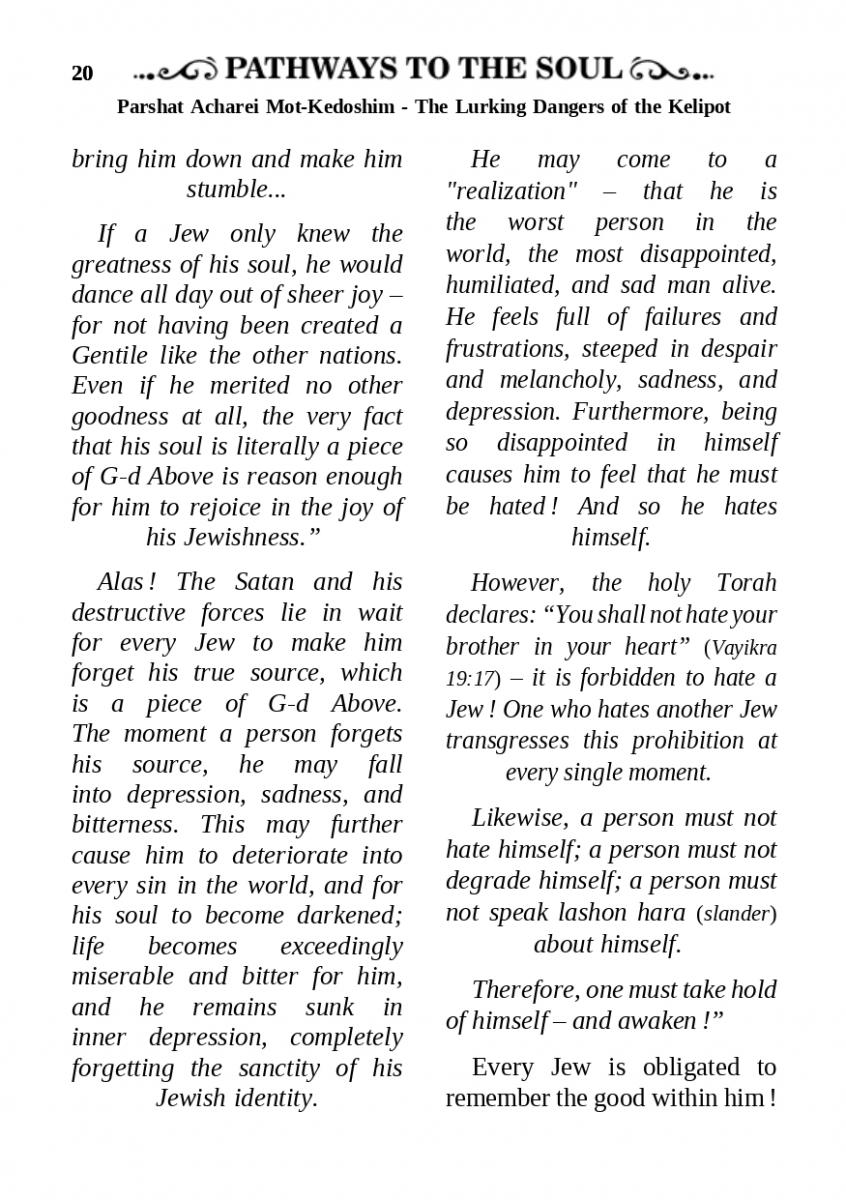 20 PATHWAYS TO THE SOUL

Parshat Acharei Mot-Kedoshim - The Lurking Dangers of the Kelipot

bring him down and make him stumble...

If a Jew only knew the greatness of his soul, he would dance all day out of sheer joy – for not having been created a Gentile like the other nations. Even if he merited no other goodness at all, the very fact that his soul is literally a piece of G-d Above is reason enough for him to rejoice in the joy of his Jewishness.”

Alas ! The Satan and his destructive forces lie in wait for every Jew to make him forget his true source, which is a piece of G-d Above. The moment a person forgets his source, he may fall into depression, sadness, and bitterness. This may further cause him to deteriorate into every sin in the world, and for his soul to become darkened; life becomes exceedingly miserable and bitter for him, and he remains sunk in inner depression, completely forgetting the sanctity of his Jewish identity.

He may come to a "realization" – that he is the worst person in the world, the most disappointed, humiliated, and sad man alive. He feels full of failures and frustrations, steeped in despair and melancholy, sadness, and depression. Furthermore, being so disappointed in himself causes him to feel that he must be hated ! And so he hates himself.

However, the holy Torah declares: “You shall not hate your brother in your heart” (Vayikra 19:17) – it is forbidden to hate a Jew ! One who hates another Jew transgresses this prohibition at every single moment.

Likewise, a person must not hate himself; a person must not degrade himself; a person must not speak lashon hara (slander) about himself.

Therefore, one must take hold of himself – and awaken !”

Every Jew is obligated to remember the good within him !